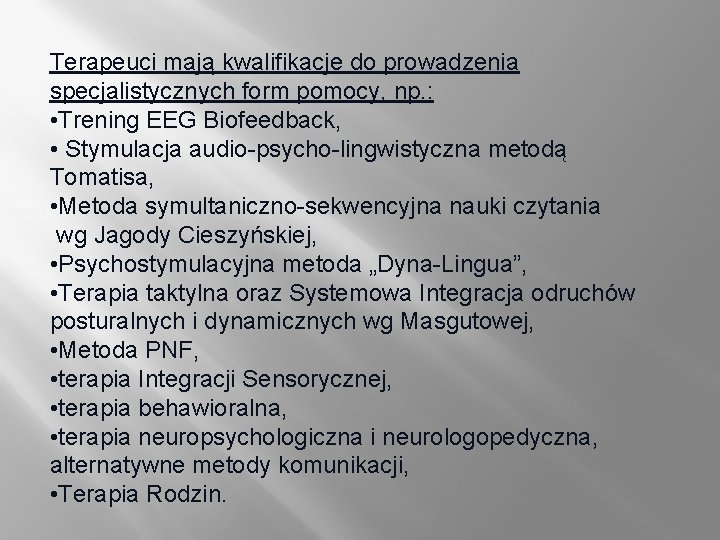 Terapeuci mają kwalifikacje do prowadzenia specjalistycznych form pomocy, np.:
•Trening EEG Biofeedback,
• Stymulacja audio-psycho-lingwistyczna metodą Tomatisa,
•Metoda symultaniczno-sekwencyjna nauki czytania wg Jagody Cieszyńskiej,
•Psychostymulacyjna metoda „Dyna-Lingua”,
•Terapia taktylna oraz Systemowa Integracja odruchów posturalnych i dynamicznych wg Masgutowej,
•Metoda PNF,
•terapia Integracji Sensorycznej,
•terapia behawioralna,
•terapia neuropsychologiczna i neurologopedyczna, alternatywne metody komunikacji,
•Terapia Rodzin.